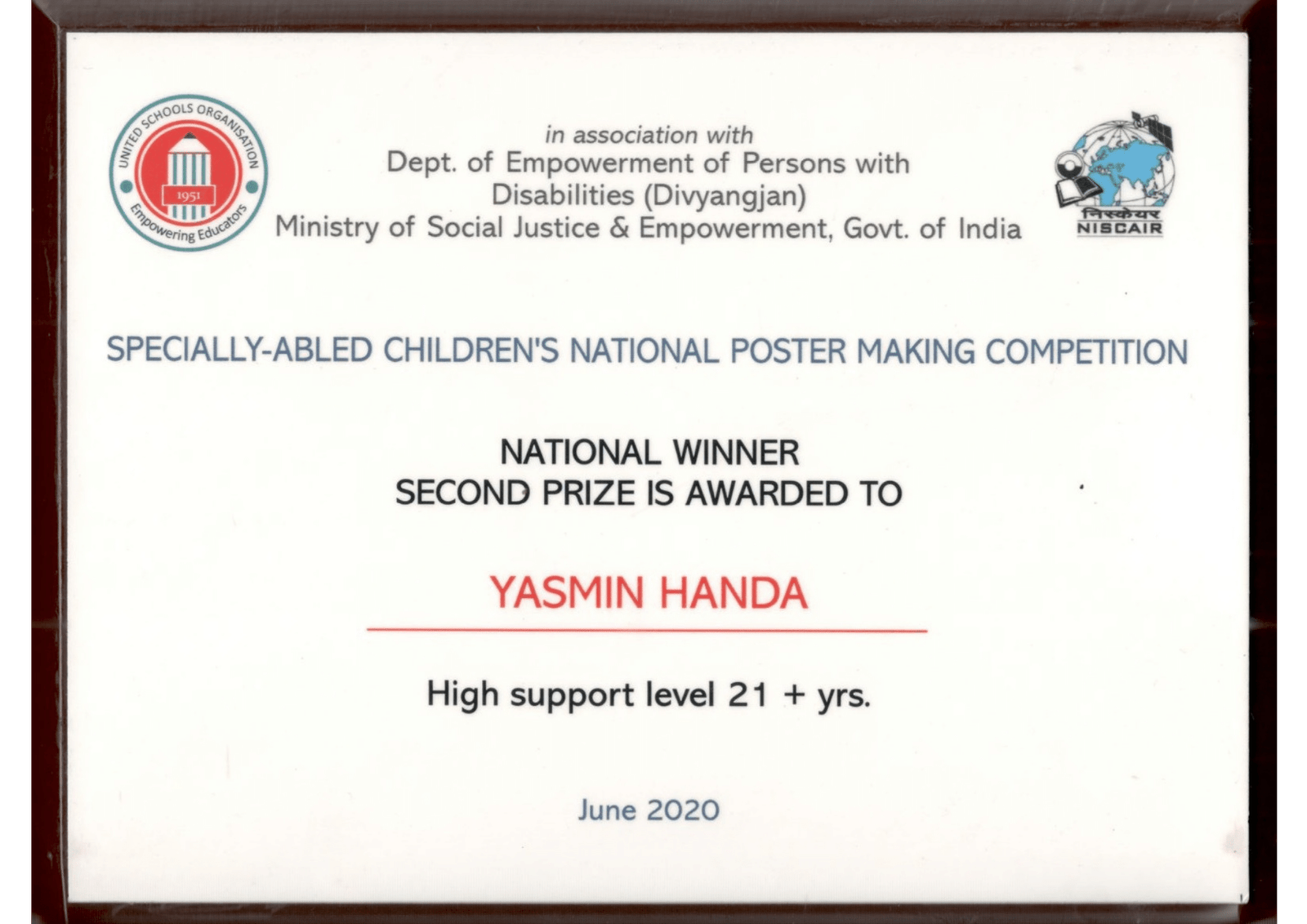 UNITED SCHOOLS ORGANISATION
1951
Empowering Educators

in association with
Dept. of Empowerment of Persons with Disabilities (Divyangjan)
Ministry of Social Justice & Empowerment, Govt. of India

निस्केयर
NISCAIR

SPECIALLY-ABLED CHILDREN'S NATIONAL POSTER MAKING COMPETITION

NATIONAL WINNER
SECOND PRIZE IS AWARDED TO

YASMIN HANDA

High support level 21 + yrs.

June 2020